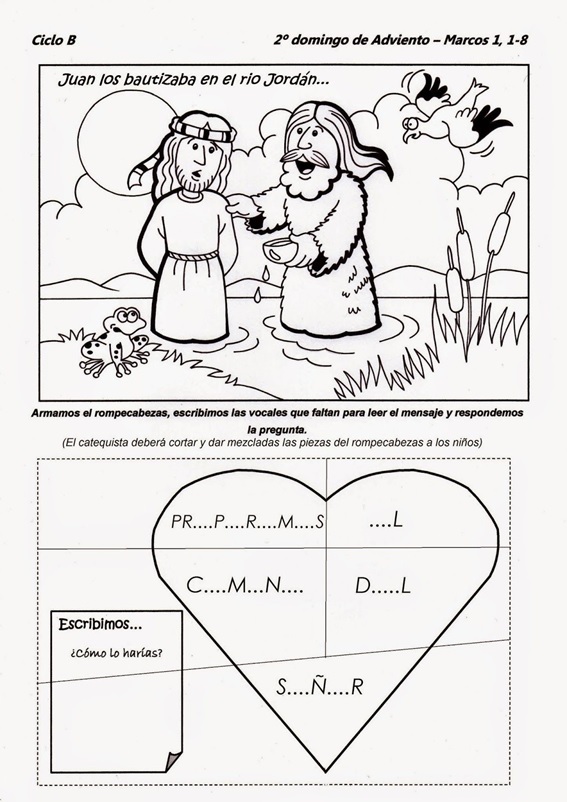 Ciclo B

2º domingo de Adviento – Marcos 1, 1-8

Juan los bautizaba en el rio Jordán...

Armamos el rompecabezas, escribimos las vocales que faltan para leer el mensaje y respondemos la pregunta.
(El catequista deberá cortar y dar mezcladas las piezas del rompecabezas a los niños)

PR....P....R....M....S

....L

C....M...N....

D.....L

S....Ñ....R

Escribimos...

¿Cómo lo harías?